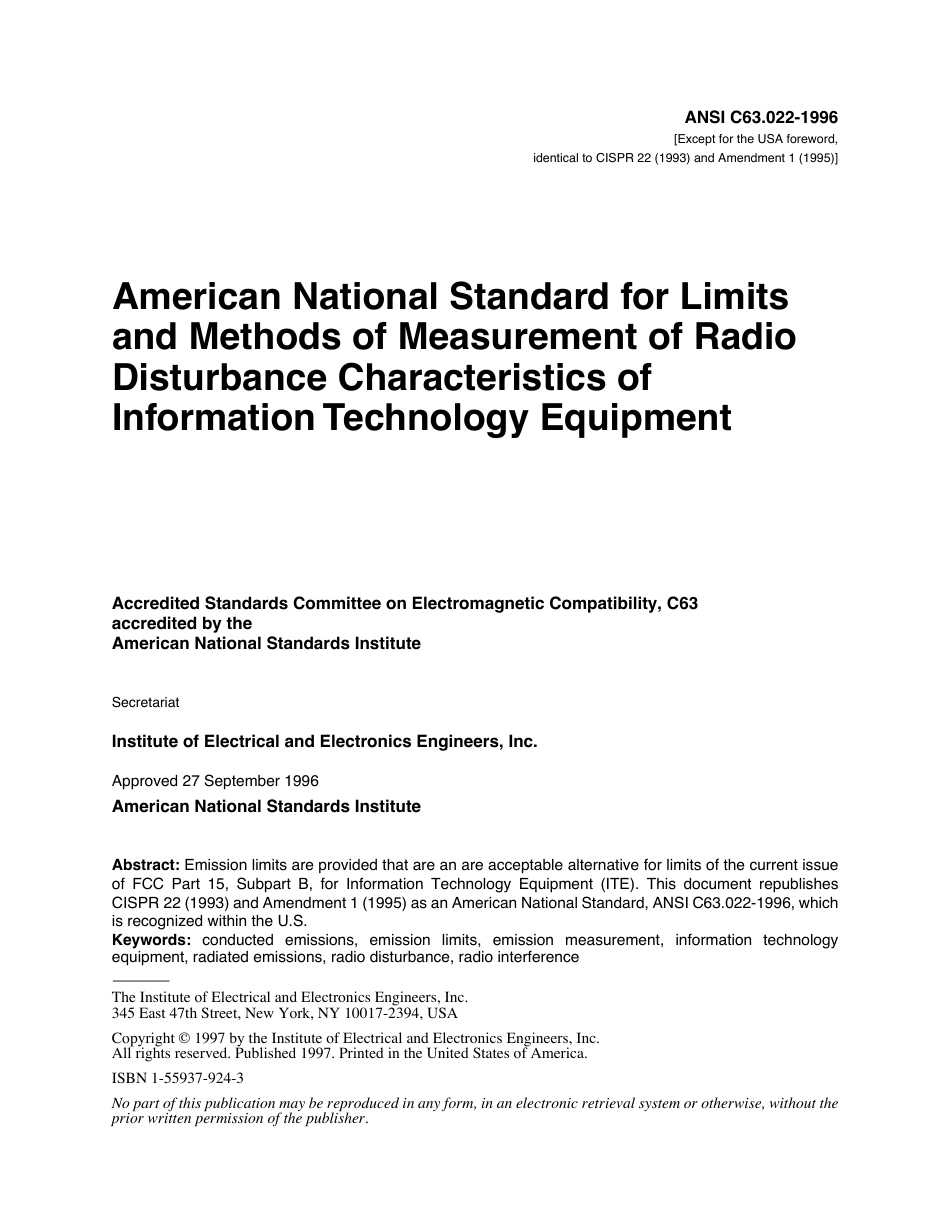 ANSI C63.022-1996
[Except for the USA foreword, identical to CISPR 22 (1993) and Amendment 1 (1995)]

American National Standard for Limits and Methods of Measurement of Radio Disturbance Characteristics of Information Technology Equipment

Accredited Standards Committee on Electromagnetic Compatibility, C63
accredited by the
American National Standards Institute

Secretariat

Institute of Electrical and Electronics Engineers, Inc.

Approved 27 September 1996

American National Standards Institute

Abstract: Emission limits are provided that are an are acceptable alternative for limits of the current issue of FCC Part 15, Subpart B, for Information Technology Equipment (ITE). This document republishes CISPR 22 (1993) and Amendment 1 (1995) as an American National Standard, ANSI C63.022-1996, which is recognized within the U.S.
Keywords: conducted emissions, emission limits, emission measurement, information technology equipment, radiated emissions, radio disturbance, radio interference

The Institute of Electrical and Electronics Engineers, Inc.
345 East 47th Street, New York, NY 10017-2394, USA

Copyright © 1997 by the Institute of Electrical and Electronics Engineers, Inc.
All rights reserved. Published 1997. Printed in the United States of America.

ISBN 1-55937-924-3

No part of this publication may be reproduced in any form, in an electronic retrieval system or otherwise, without the prior written permission of the publisher.